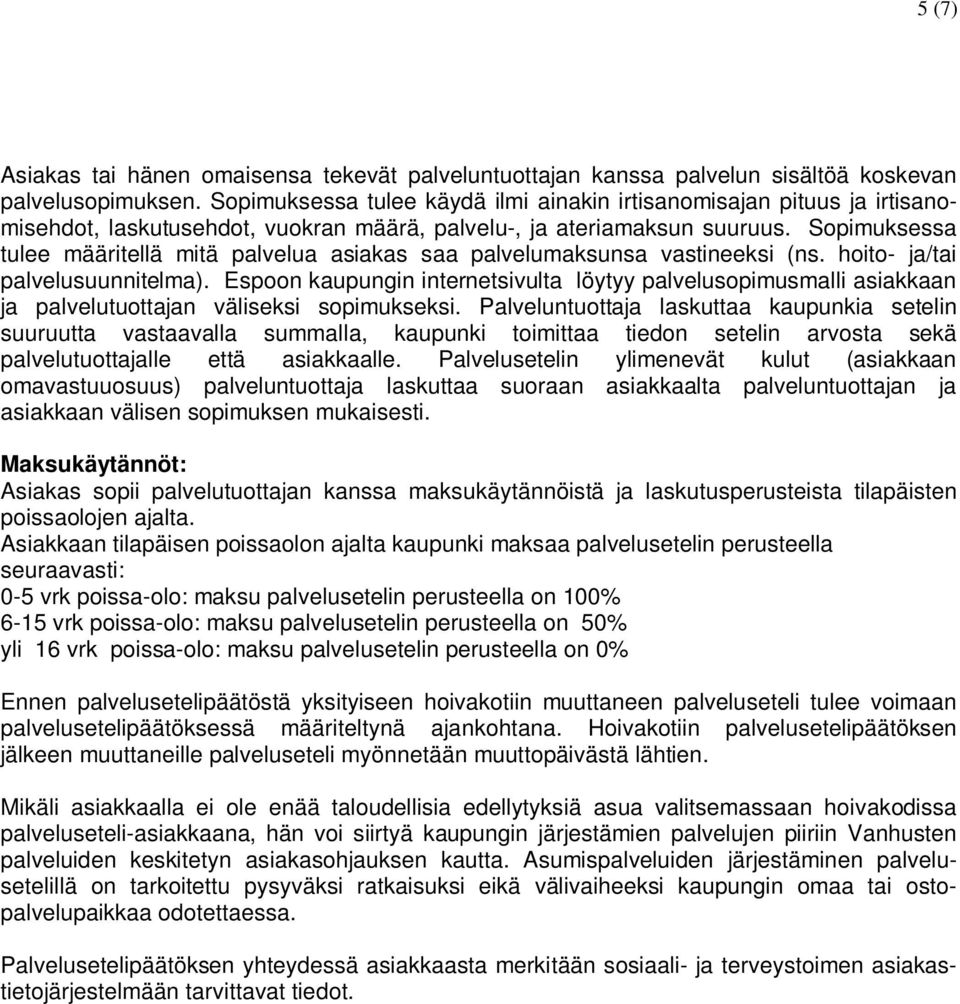 5 (7)

Asiakas tai hänen omaisensa tekevät palveluntuottajan kanssa palvelun sisältöä koskevan palvelusopimuksen. Sopimuksessa tulee käydä ilmi ainakin irtisanomisajan pituus ja irtisanomisehdot, laskutusehdot, vuokran määrä, palvelu-, ja ateriamaksun suuruus. Sopimuksessa tulee määritellä mitä palvelua asiakas saa palvelumaksunsa vastineeksi (ns. hoito- ja/tai palvelusuunnitelma). Espoon kaupungin internetsivulta löytyy palvelusopimusmalli asiakkaan ja palvelutuottajan väliseksi sopimukseksi. Palveluntuottaja laskuttaa kaupunkia setelin suuruutta vastaavalla summalla, kaupunki toimittaa tiedon setelin arvosta sekä palvelutuottajalle että asiakkaalle. Palvelusetelin ylimenevät kulut (asiakkaan omavastuuosuus) palveluntuottaja laskuttaa suoraan asiakkaalta palveluntuottajan ja asiakkaan välisen sopimuksen mukaisesti.

Maksukäytännöt:
Asiakas sopii palvelutuottajan kanssa maksukäytännöistä ja laskutusperusteista tilapäisten poissaolojen ajalta.
Asiakkaan tilapäisen poissaolon ajalta kaupunki maksaa palvelusetelin perusteella seuraavasti:
0-5 vrk poissa-olo: maksu palvelusetelin perusteella on 100%
6-15 vrk poissa-olo: maksu palvelusetelin perusteella on 50%
yli 16 vrk poissa-olo: maksu palvelusetelin perusteella on 0%

Ennen palvelusetelipäätöstä yksityiseen hoivakotiin muuttaneen palveluseteli tulee voimaan palvelusetelipäätöksessä määriteltynä ajankohtana. Hoivakotiin palvelusetelipäätöksen jälkeen muuttaneille palveluseteli myönnetään muuttopäivästä lähtien.

Mikäli asiakkaalla ei ole enää taloudellisia edellytyksiä asua valitsemassaan hoivakodissa palveluseteli-asiakkaana, hän voi siirtyä kaupungin järjestämien palvelujen piiriin Vanhusten palveluiden keskitetyn asiakasohjauksen kautta. Asumispalveluiden järjestäminen palvelusetelillä on tarkoitettu pysyväksi ratkaisuksi eikä välivaiheeksi kaupungin omaa tai ostopalvelupaikkaa odotettaessa.

Palvelusetelipäätöksen yhteydessä asiakkaasta merkitään sosiaali- ja terveystoimen asiakastietojärjestelmään tarvittavat tiedot.